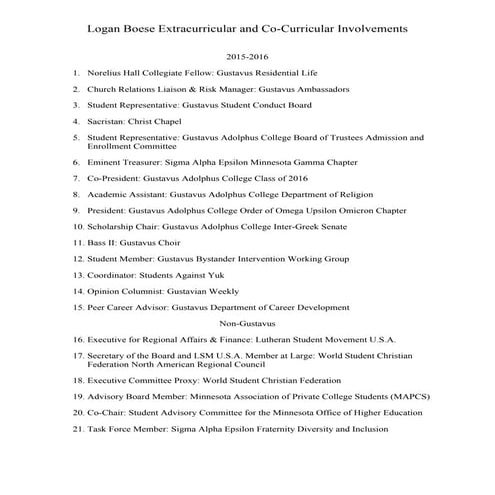 Logan Boese Extracurricular and Co-Curricular Involvements

2015-2016

1. Norelius Hall Collegiate Fellow: Gustavus Residential Life
2. Church Relations Liaison & Risk Manager: Gustavus Ambassadors
3. Student Representative: Gustavus Student Conduct Board
4. Sacristan: Christ Chapel
5. Student Representative: Gustavus Adolphus College Board of Trustees Admission and Enrollment Committee
6. Eminent Treasurer: Sigma Alpha Epsilon Minnesota Gamma Chapter
7. Co-President: Gustavus Adolphus College Class of 2016
8. Academic Assistant: Gustavus Adolphus College Department of Religion
9. President: Gustavus Adolphus College Order of Omega Upsilon Omicron Chapter
10. Scholarship Chair: Gustavus Adolphus College Inter-Greek Senate
11. Bass II: Gustavus Choir
12. Student Member: Gustavus Bystander Intervention Working Group
13. Coordinator: Students Against Yuk
14. Opinion Columnist: Gustavian Weekly
15. Peer Career Advisor: Gustavus Department of Career Development

Non-Gustavus

16. Executive for Regional Affairs & Finance: Lutheran Student Movement U.S.A.
17. Secretary of the Board and LSM U.S.A. Member at Large: World Student Christian Federation North American Regional Council
18. Executive Committee Proxy: World Student Christian Federation
19. Advisory Board Member: Minnesota Association of Private College Students (MAPCS)
20. Co-Chair: Student Advisory Committee for the Minnesota Office of Higher Education
21. Task Force Member: Sigma Alpha Epsilon Fraternity Diversity and Inclusion